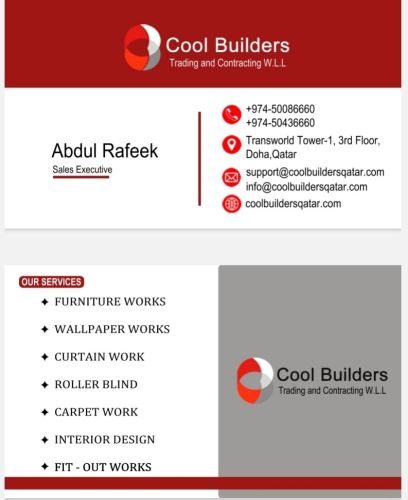 Cool Builders
Trading and Contracting W.L.L

Abdul Rafeek
Sales Executive

+974-50086660
+974-50436660

Transworld Tower-1, 3rd Floor, Doha,Qatar

support@coolbuildersqatar.com
info@coolbuildersqatar.com

coolbuildersqatar.com

OUR SERVICES
✦ FURNITURE WORKS
✦ WALLPAPER WORKS
✦ CURTAIN WORK
✦ ROLLER BLIND
✦ CARPET WORK
✦ INTERIOR DESIGN
✦ FIT - OUT WORKS

Cool Builders
Trading and Contracting W.L.L